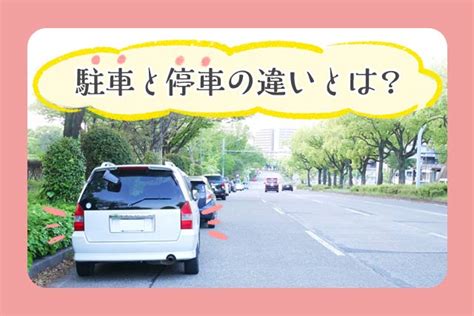 駐車と停車の違いとは?